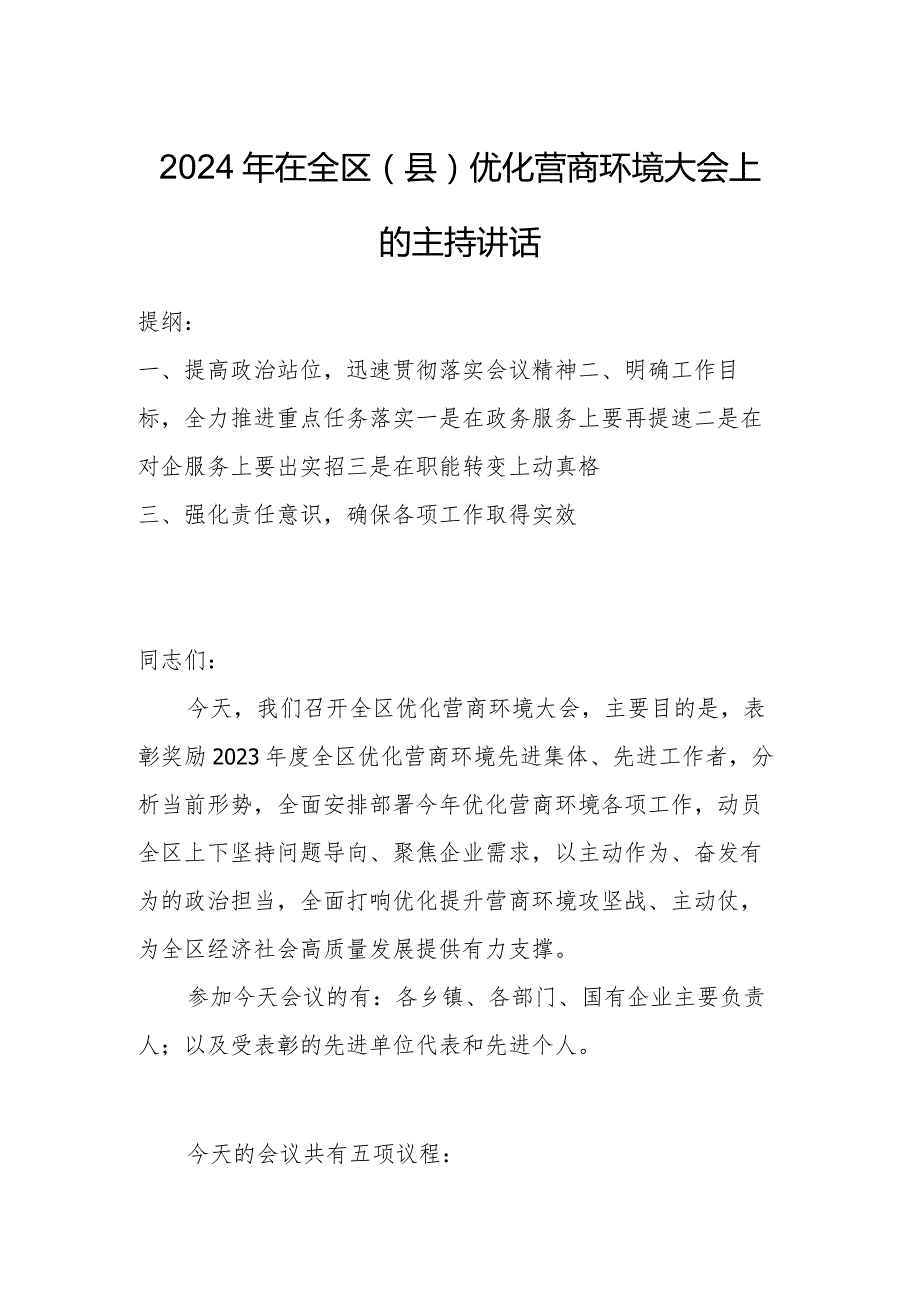 2024年在全区（县）优化营商环境大会上的主持讲话

提纲：

一、提高政治站位，迅速贯彻落实会议精神二、明确工作目标，全力推进重点任务落实一是在政务服务上要再提速二是在对企服务上要出实招三是在职能转变上动真格

三、强化责任意识，确保各项工作取得实效

同志们：

今天，我们召开全区优化营商环境大会，主要目的是，表彰奖励2023年度全区优化营商环境先进集体、先进工作者，分析当前形势，全面安排部署今年优化营商环境各项工作，动员全区上下坚持问题导向、聚焦企业需求，以主动作为、奋发有为的政治担当，全面打响优化提升营商环境攻坚战、主动仗，为全区经济社会高质量发展提供有力支撑。

参加今天会议的有：各乡镇、各部门、国有企业主要负责人；以及受表彰的先进单位代表和先进个人。

今天的会议共有五项议程：